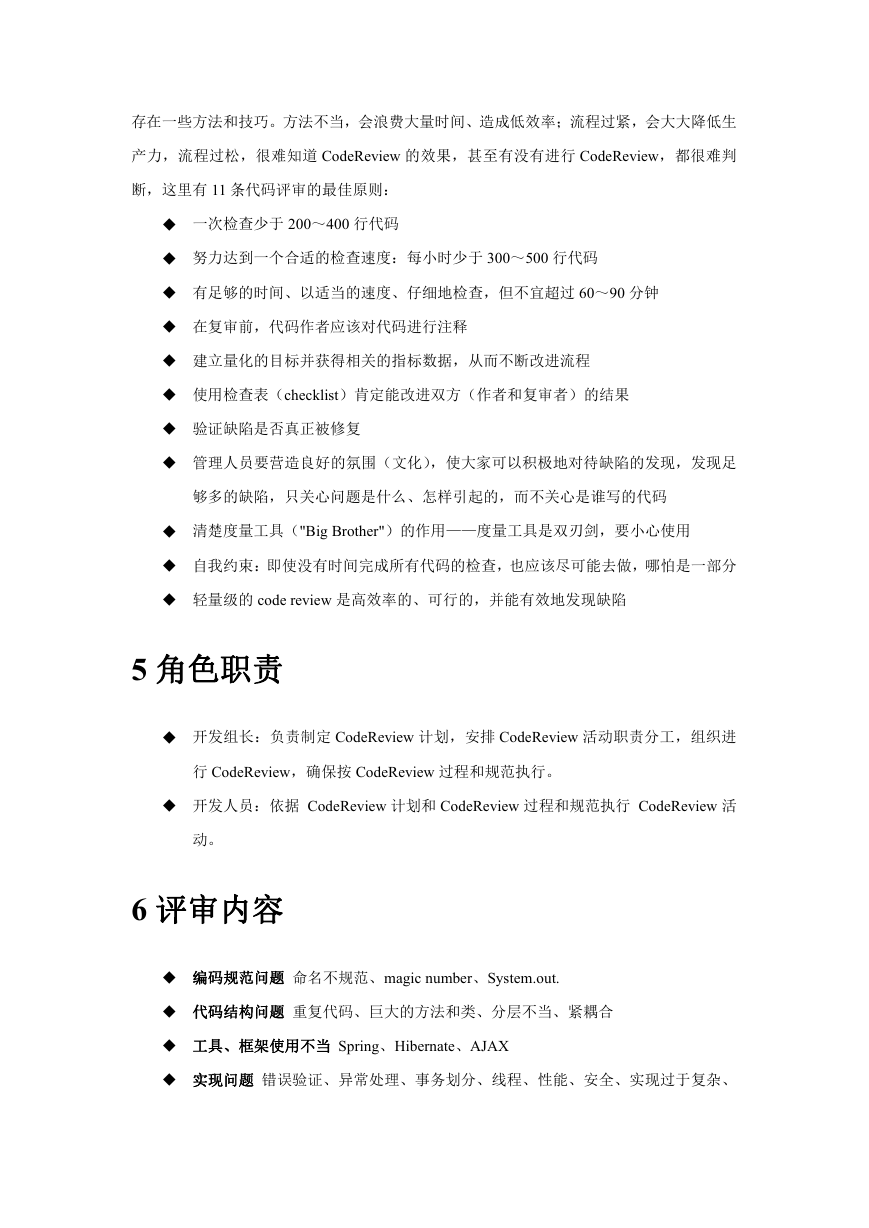 存在一些方法和技巧。方法不当，会浪费大量时间、造成低效率；流程过紧，会大大降低生产力，流程过松，很难知道 CodeReview 的效果，甚至有没有进行 CodeReview，都很难判断，这里有 11 条代码评审的最佳原则：

◆ 一次检查少于 200～400 行代码

◆ 努力达到一个合适的检查速度：每小时少于 300～500 行代码

◆ 有足够的时间、以适当的速度、仔细地检查，但不宜超过 60～90 分钟

◆ 在复审前，代码作者应该对代码进行注释

◆ 建立量化的目标并获得相关的指标数据，从而不断改进流程

◆ 使用检查表（checklist）肯定能改进双方（作者和复审者）的结果

◆ 验证缺陷是否真正被修复

◆ 管理人员要营造良好的氛围（文化），使大家可以积极地对待缺陷的发现，发现足够多的缺陷，只关心问题是什么、怎样引起的，而不关心是谁写的代码

◆ 清楚度量工具（"Big Brother"）的作用——度量工具是双刃剑，要小心使用

◆ 自我约束：即使没有时间完成所有代码的检查，也应该尽可能去做，哪怕是一部分

◆ 轻量级的 code review 是高效率的、可行的，并能有效地发现缺陷

5 角色职责

◆ 开发组长：负责制定 CodeReview 计划，安排 CodeReview 活动职责分工，组织进行 CodeReview，确保按 CodeReview 过程和规范执行。

◆ 开发人员：依据 CodeReview 计划和 CodeReview 过程和规范执行 CodeReview 活动。

6 评审内容

◆ 编码规范问题 命名不规范、magic number、System.out.

◆ 代码结构问题 重复代码、巨大的方法和类、分层不当、紧耦合

◆ 工具、框架使用不当 Spring、Hibernate、AJAX

◆ 实现问题 错误验证、异常处理、事务划分、线程、性能、安全、实现过于复杂、